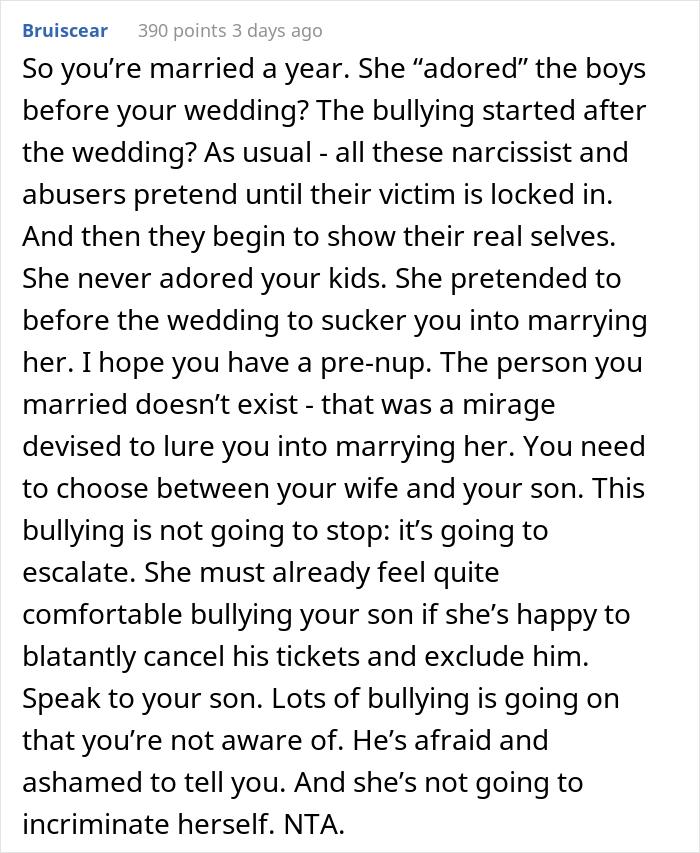 Bruiscear 390 points 3 days ago

So you’re married a year. She “adored” the boys before your wedding? The bullying started after the wedding? As usual - all these narcissist and abusers pretend until their victim is locked in. And then they begin to show their real selves. She never adored your kids. She pretended to before the wedding to sucker you into marrying her. I hope you have a pre-nup. The person you married doesn’t exist - that was a mirage devised to lure you into marrying her. You need to choose between your wife and your son. This bullying is not going to stop: it’s going to escalate. She must already feel quite comfortable bullying your son if she’s happy to blatantly cancel his tickets and exclude him. Speak to your son. Lots of bullying is going on that you’re not aware of. He’s afraid and ashamed to tell you. And she’s not going to incriminate herself. NTA.